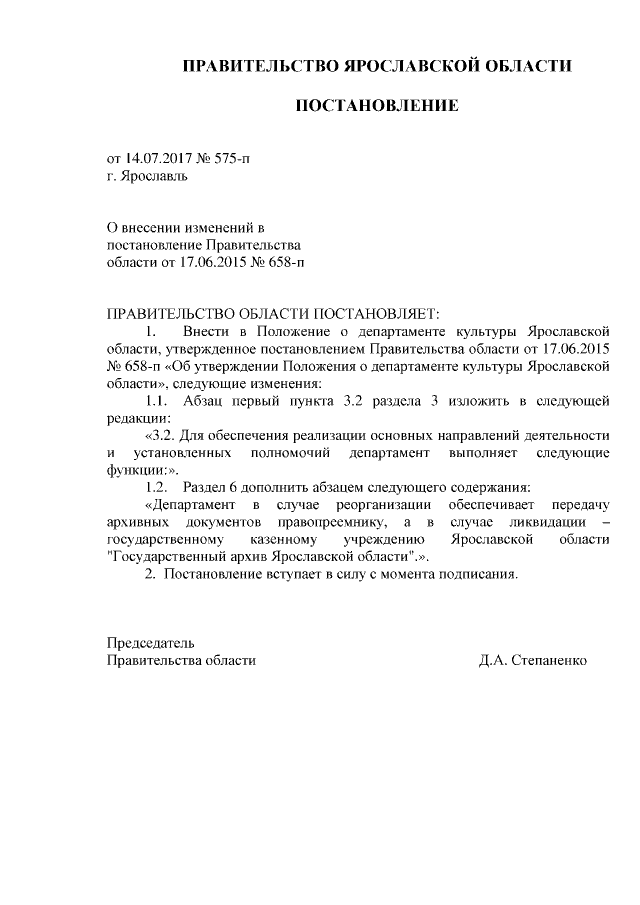 ПРАВИТЕЛЬСТВО ЯРОСЛАВСКОЙ ОБЛАСТИ

ПОСТАНОВЛЕНИЕ

от 14.07.2017 № 575-п
г. Ярославль

О внесении изменений в постановление Правительства области от 17.06.2015 № 658-п

ПРАВИТЕЛЬСТВО ОБЛАСТИ ПОСТАНОВЛЯЕТ:

1. Внести в Положение о департаменте культуры Ярославской области, утвержденное постановлением Правительства области от 17.06.2015 № 658-п «Об утверждении Положения о департаменте культуры Ярославской области», следующие изменения:

1.1. Абзац первый пункта 3.2 раздела 3 изложить в следующей редакции:

«3.2. Для обеспечения реализации основных направлений деятельности и установленных полномочий департамент выполняет следующие функции:».

1.2. Раздел 6 дополнить абзацем следующего содержания:

«Департамент в случае реорганизации обеспечивает передачу архивных документов правопреемнику, а в случае ликвидации – государственному казенному учреждению Ярославской области "Государственный архив Ярославской области".».

2. Постановление вступает в силу с момента подписания.

Председатель
Правительства области Д.А. Степаненко